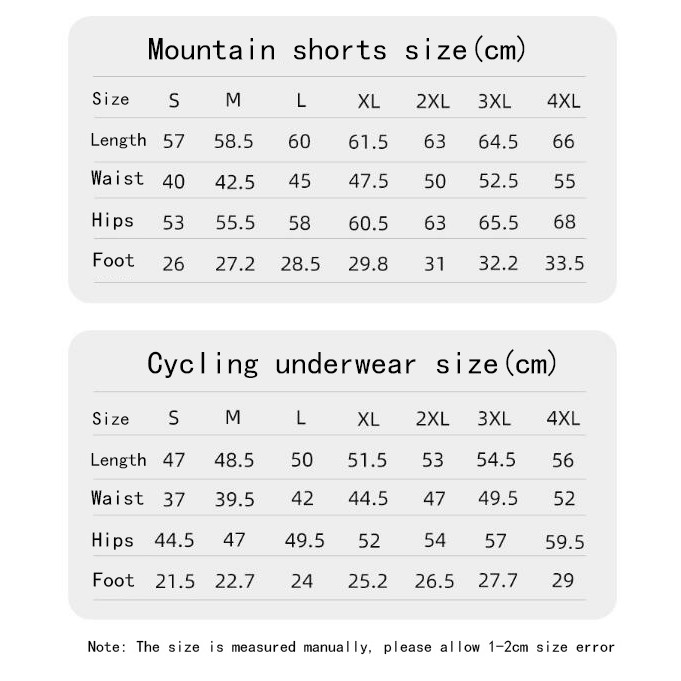 Mountain shorts size(cm)

| Size | S | M | L | XL | 2XL | 3XL | 4XL |
|---|---|---|---|---|---|---|---|
| Length | 57 | 58.5 | 60 | 61.5 | 63 | 64.5 | 66 |
| Waist | 40 | 42.5 | 45 | 47.5 | 50 | 52.5 | 55 |
| Hips | 53 | 55.5 | 58 | 60.5 | 63 | 65.5 | 68 |
| Foot | 26 | 27.2 | 28.5 | 29.8 | 31 | 32.2 | 33.5 |

Cycling underwear size(cm)

| Size | S | M | L | XL | 2XL | 3XL | 4XL |
|---|---|---|---|---|---|---|---|
| Length | 47 | 48.5 | 50 | 51.5 | 53 | 54.5 | 56 |
| Waist | 37 | 39.5 | 42 | 44.5 | 47 | 49.5 | 52 |
| Hips | 44.5 | 47 | 49.5 | 52 | 54 | 57 | 59.5 |
| Foot | 21.5 | 22.7 | 24 | 25.2 | 26.5 | 27.7 | 29 |

Note: The size is measured manually, please allow 1-2cm size error